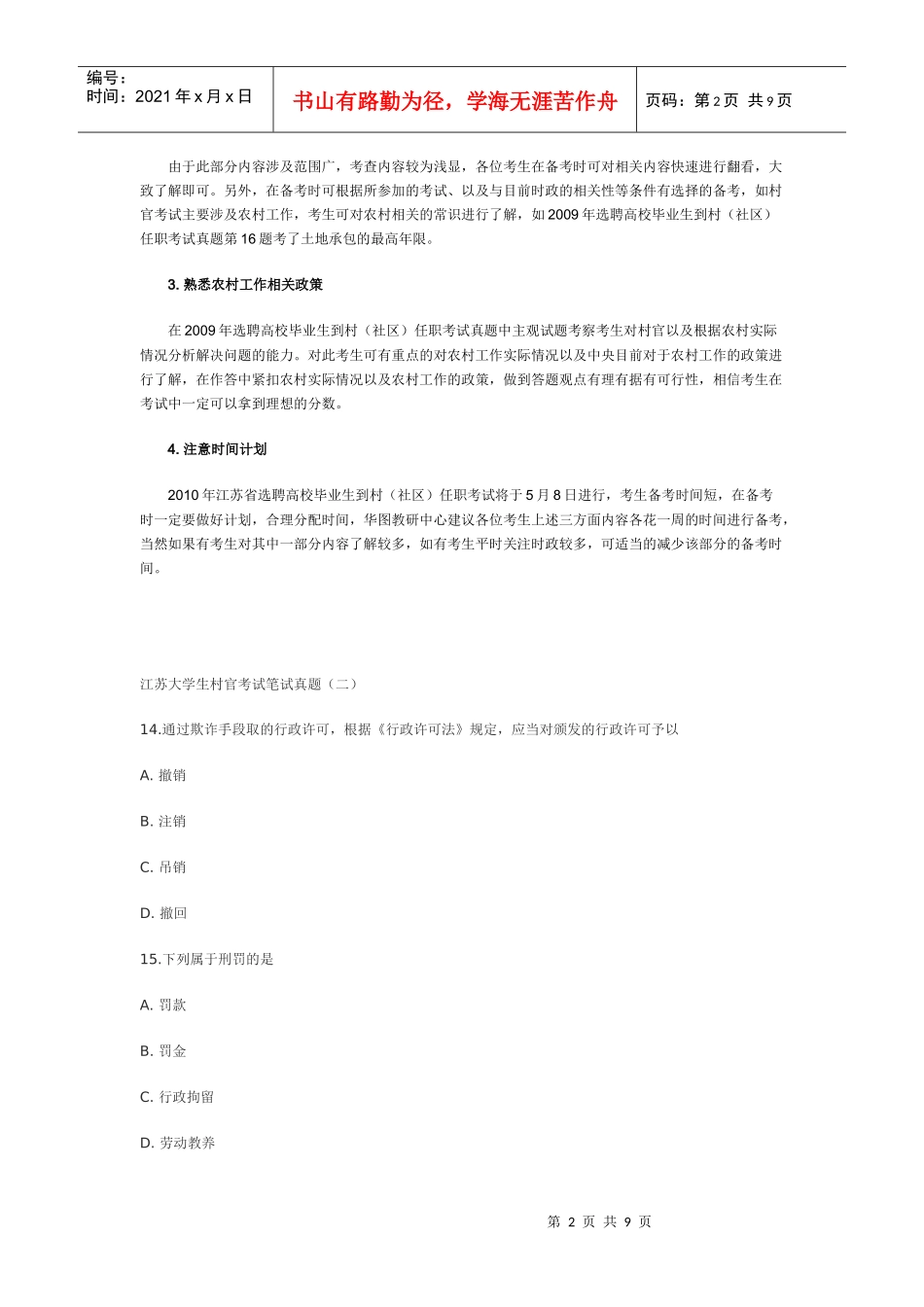 编号：
时间：2021 年 x 月 x 日

书山有路勤为径，学海无涯苦作舟

页码：第 2 页 共 9 页

由于此部分内容涉及范围广，考查内容较为浅显，各位考生在备考时可对相关内容快速进行翻看，大致了解即可。另外，在备考时可根据所参加的考试、以及与目前时政的相关性等条件有选择的备考，如村官考试主要涉及农村工作，考生可对农村相关的常识进行了解，如 2009 年选聘高校毕业生到村（社区）任职考试真题第 16 题考了土地承包的最高年限。

3. 熟悉农村工作相关政策

在 2009 年选聘高校毕业生到村（社区）任职考试真题中主观试题考察考生对村官以及根据农村实际情况分析解决问题的能力。对此考生可有重点的对农村工作实际情况以及中央目前对于农村工作的政策进行了解，在作答中紧扣农村实际情况以及农村工作的政策，做到答题观点有理有据有可行性，相信考生在考试中一定可以拿到理想的分数。

4. 注意时间计划

2010 年江苏省选聘高校毕业生到村（社区）任职考试将于 5 月 8 日进行，考生备考时间短，在备考时一定要做好计划，合理分配时间，华图教研中心建议各位考生上述三方面内容各花一周的时间进行备考，当然如果有考生对其中一部分内容了解较多，如有考生平时关注时政较多，可适当的减少该部分的备考时间。

江苏大学生村官考试笔试真题（二）

14.通过欺诈手段取的行政许可，根据《行政许可法》规定，应当对颁发的行政许可予以

A. 撤销

B. 注销

C. 吊销

D. 撤回

15.下列属于刑罚的是

A. 罚款

B. 罚金

C. 行政拘留

D. 劳动教养

第 2 页 共 9 页